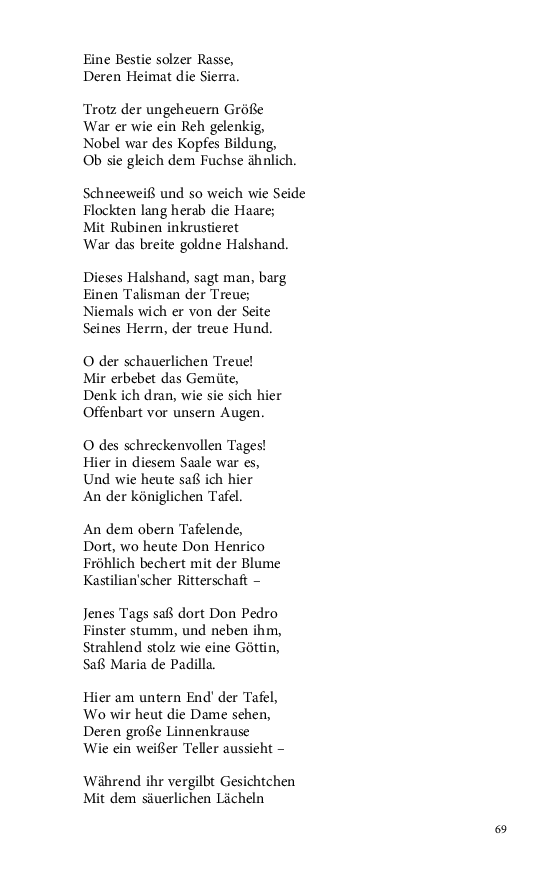 Eine Bestie solzer Rasse,
Deren Heimat die Sierra.

Trotz der ungeheuern Größe
War er wie ein Reh gelenkig,
Nobel war des Kopfes Bildung,
Ob sie gleich dem Fuchse ähnlich.

Schneeweiß und so weich wie Seide
Flockten lang herab die Haare;
Mit Rubinen inkrustieret
War das breite goldne Halshand.

Dieses Halshand, sagt man, barg
Einen Talisman der Treue;
Niemals wich er von der Seite
Seines Herrn, der treue Hund.

O der schauerlichen Treue!
Mir erbebet das Gemüte,
Denk ich dran, wie sie sich hier
Offenbart vor unsern Augen.

O des schreckenvollen Tages!
Hier in diesem Saale war es,
Und wie heute saß ich hier
An der königlichen Tafel.

An dem obern Tafelende,
Dort, wo heute Don Henrico
Fröhlich bechert mit der Blume
Kastilian'scher Ritterschaft –

Jenes Tags saß dort Don Pedro
Finster stumm, und neben ihm,
Strahlend stolz wie eine Göttin,
Saß Maria de Padilla.

Hier am untern End' der Tafel,
Wo wir heut die Dame sehen,
Deren große Linnenkrause
Wie ein weißer Teller aussieht –

Während ihr vergilbt Gesichtchen
Mit dem säuerlichen Lächeln

69